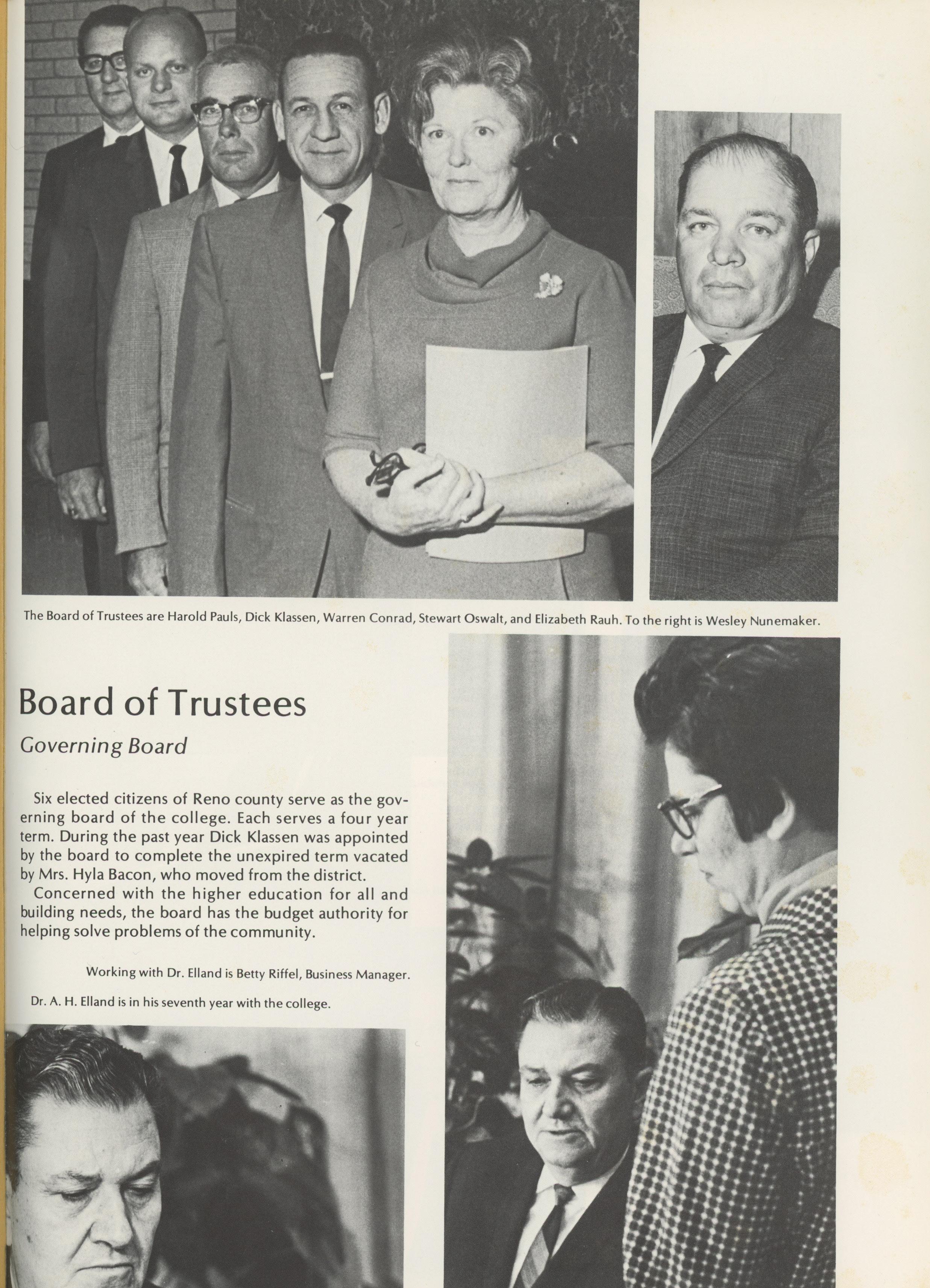 The Board of Trustees are Harold Pauls, Dick Klassen, Warren Conrad, Stewart Oswalt, and Elizabeth Rauh. To the right is Wesley Nunemaker.

Board of Trustees

Governing Board

Six elected citizens of Reno county serve as the governing board of the college. Each serves a four year term. During the past year Dick Klassen was appointed by the board to complete the unexpired term vacated by Mrs. Hyla Bacon, who moved from the district.

Concerned with the higher education for all and building needs, the board has the budget authority for helping solve problems of the community.

Working with Dr. Elland is Betty Riffel, Business Manager.

Dr. A. H. Elland is in his seventh year with the college.